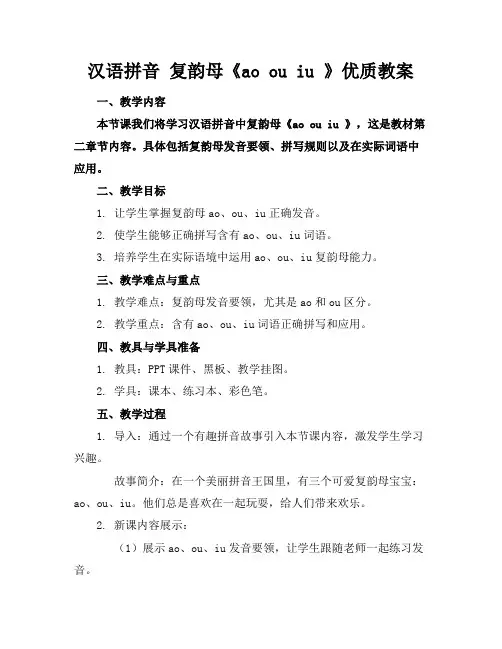 汉语拼音 复韵母《ao ou iu 》优质教案

一、教学内容

本节课我们将学习汉语拼音中复韵母《ao ou iu 》，这是教材第二章节内容。具体包括复韵母发音要领、拼写规则以及在实际词语中应用。

二、教学目标

1. 让学生掌握复韵母 ao、ou、iu 正确发音。

2. 使学生能够正确拼写含有 ao、ou、iu 词语。

3. 培养学生在实际语境中运用 ao、ou、iu 复韵母能力。

三、教学难点与重点

1. 教学难点：复韵母发音要领，尤其是 ao 和 ou 区分。

2. 教学重点：含有 ao、ou、iu 词语正确拼写和应用。

四、教具与学具准备

1. 教具：PPT 课件、黑板、教学挂图。

2. 学具：课本、练习本、彩色笔。

五、教学过程

1. 导入：通过一个有趣拼音故事引入本节课内容，激发学生学习兴趣。

故事简介：在一个美丽拼音王国里，有三个可爱复韵母宝宝：ao、ou、iu。他们总是喜欢在一起玩耍，给人们带来欢乐。

2. 新课内容展示：

（1）展示 ao、ou、iu 发音要领，让学生跟随老师一起练习发音。